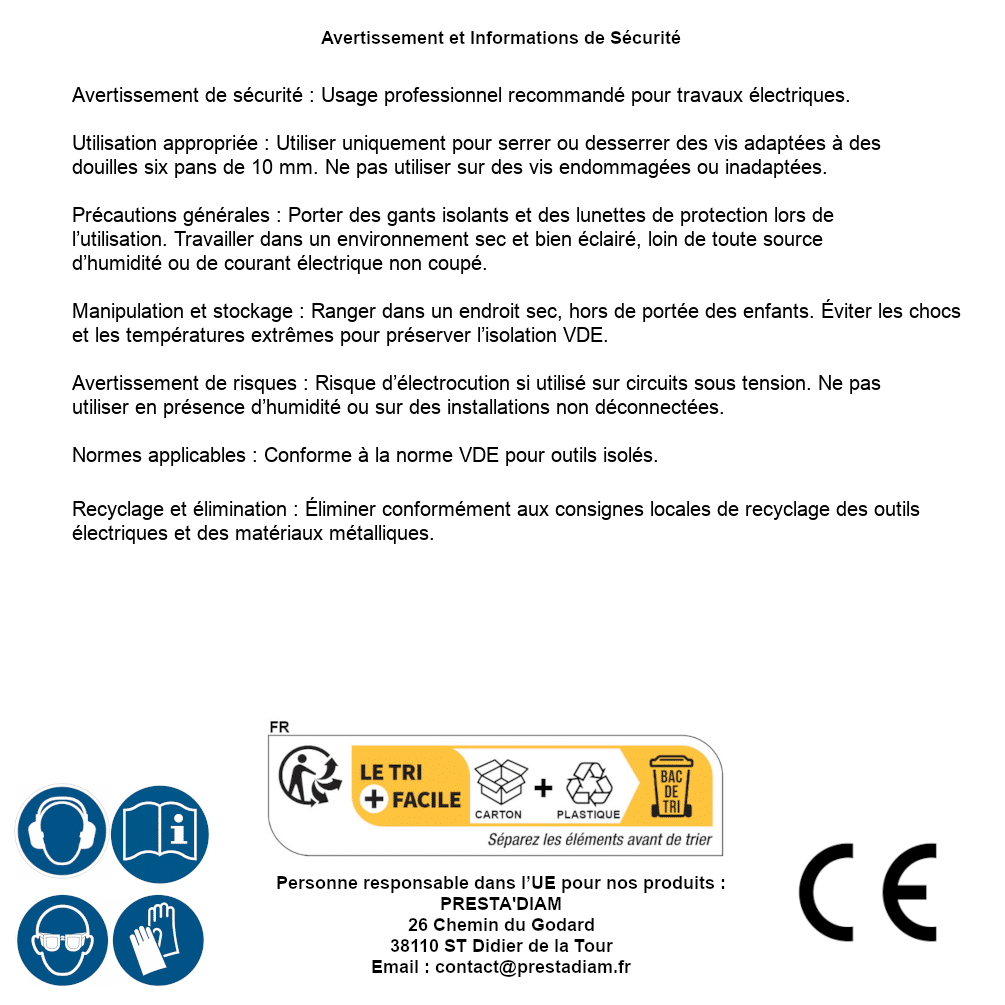 Avertissement et Informations de Sécurité

Avertissement de sécurité : Usage professionnel recommandé pour travaux électriques.

Utilisation appropriée : Utiliser uniquement pour serrer ou desserrer des vis adaptées à des douilles six pans de 10 mm. Ne pas utiliser sur des vis endommagées ou inadaptées.

Précautions générales : Porter des gants isolants et des lunettes de protection lors de l'utilisation. Travailler dans un environnement sec et bien éclairé, loin de toute source d'humidité ou de courant électrique non coupé.

Manipulation et stockage : Ranger dans un endroit sec, hors de portée des enfants. Éviter les chocs et les températures extrêmes pour préserver l'isolation VDE.

Avertissement de risques : Risque d'électrocution si utilisé sur circuits sous tension. Ne pas utiliser en présence d'humidité ou sur des installations non déconnectées.

Normes applicables : Conforme à la norme VDE pour outils isolés.

Recyclage et élimination : Éliminer conformément aux consignes locales de recyclage des outils électriques et des matériaux métalliques.

FR

LE TRI + FACILE

CARTON + PLASTIQUE

BAC DE TRI

Séparez les éléments avant de trier

Personne responsable dans l'UE pour nos produits :
PRESTA'DIAM
26 Chemin du Godard
38110 ST Didier de la Tour
Email : contact@prestadiam.fr

CE